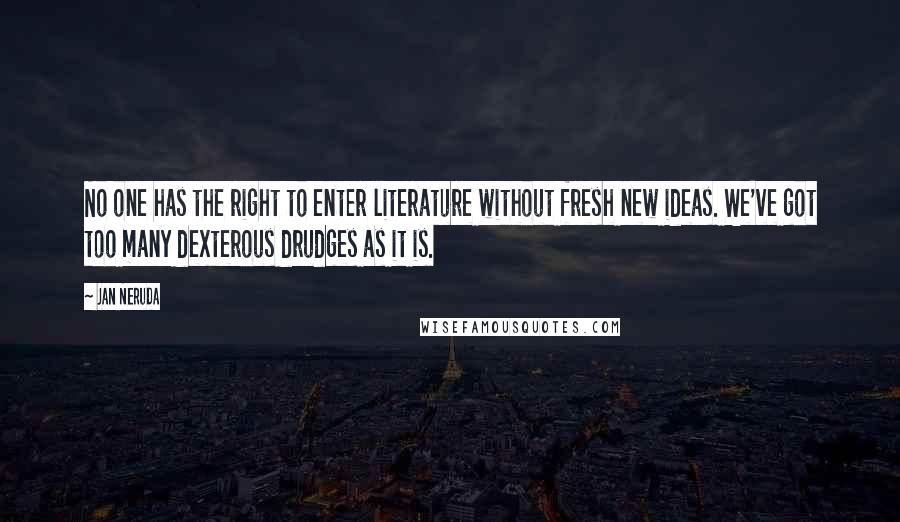 NO ONE HAS THE RIGHT TO ENTER LITERATURE WITHOUT FRESH NEW IDEAS. WE'VE GOT TOO MANY DEXTEROUS DRUDGES AS IT IS.

~ JAN NERUDA

WISEFAMOUSQUOTES.COM